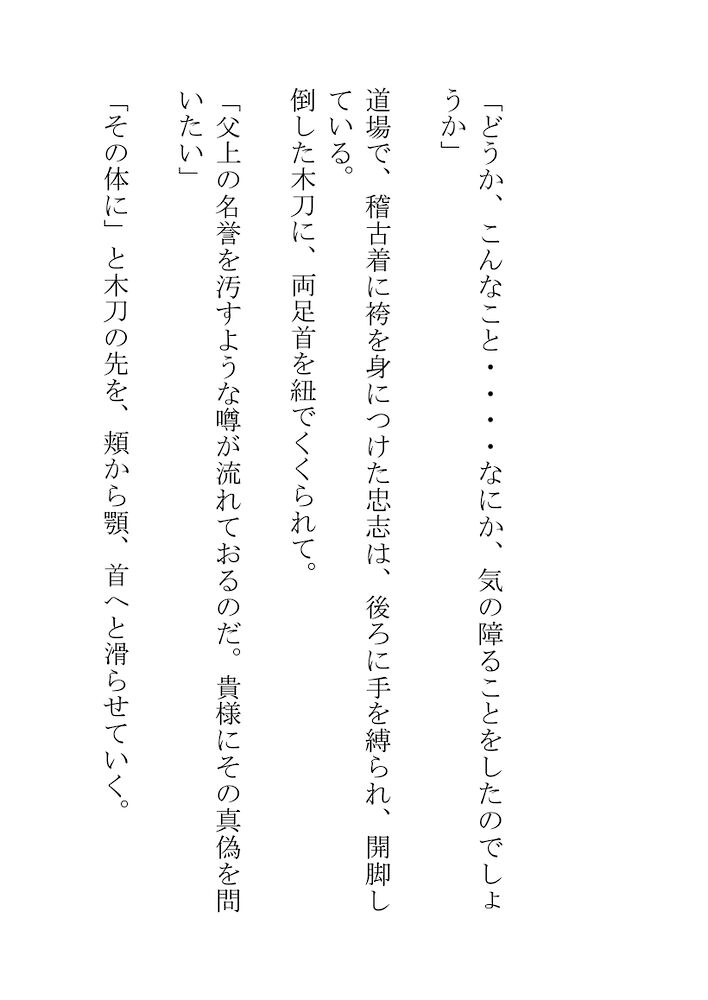 「どうか、こんなこと・・・・なにか、気の障ることをしたのでしょうか」

道場で、稽古着に袴を身につけた忠志は、後ろに手を縛られ、開脚している。

倒した木刀に、両足首を紐でくくられて。

「父上の名誉を汚すような噂が流れておるのだ。貴様にその真偽を問いたい」

「その体に」と木刀の先を、頬から顎、首へと滑らせていく。